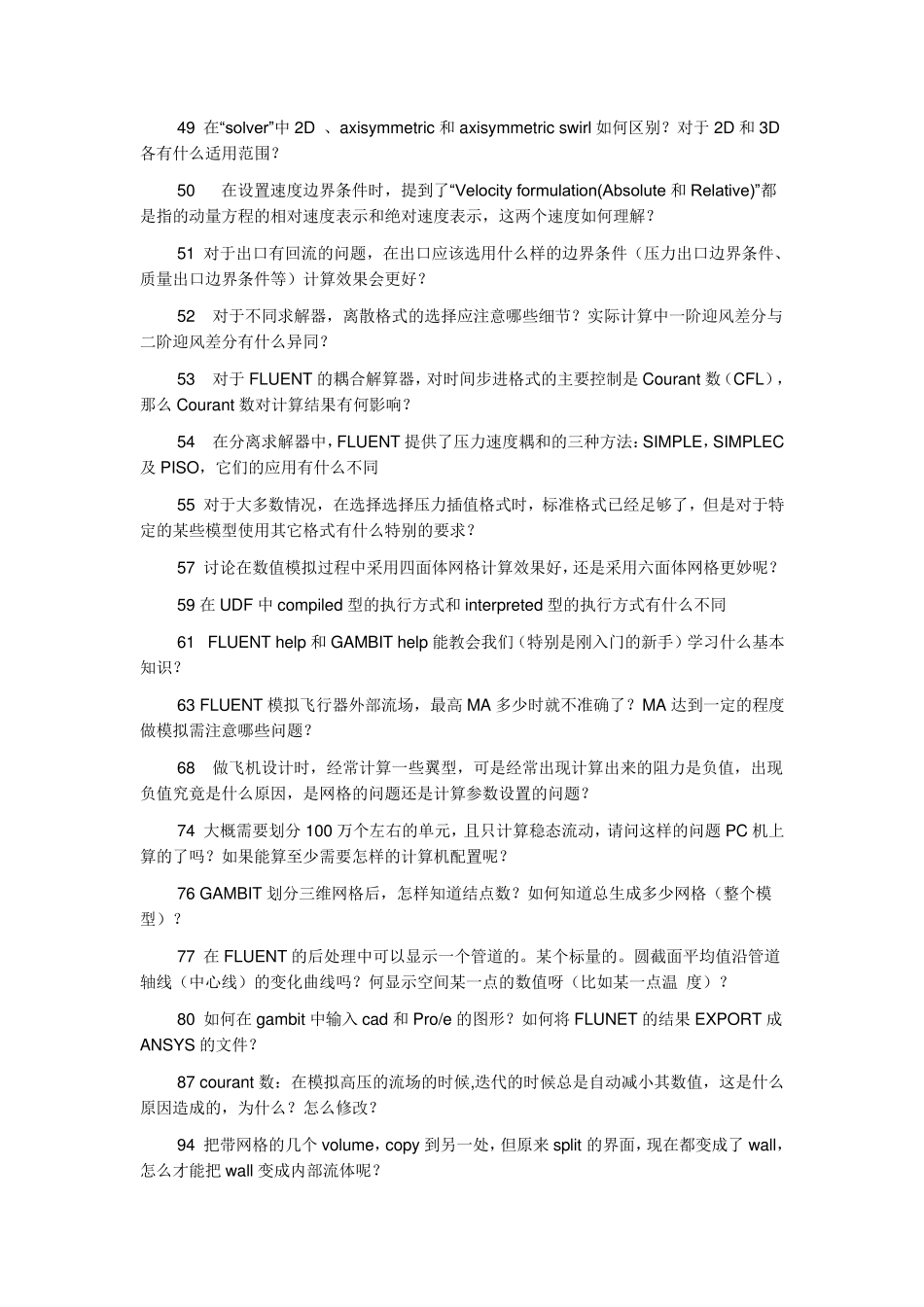 49 在“solver”中 2D 、axisymmetric 和 axisymmetric swirl 如何区别？对于 2D 和 3D 各有什么适用范围？

50 在设置速度边界条件时，提到了“Velocity formulation(Absolute 和 Relative)”都是指的动量方程的相对速度表示和绝对速度表示，这两个速度如何理解？

51 对于出口有回流的问题，在出口应该选用什么样的边界条件（压力出口边界条件、质量出口边界条件等）计算效果会更好？

52 对于不同求解器，离散格式的选择应注意哪些细节？实际计算中一阶迎风差分与二阶迎风差分有什么异同？

53 对于 FLUENT 的耦合解算器，对时间步进格式的主要控制是 Courant 数（CFL），那么 Courant 数对计算结果有何影响？

54 在分离求解器中，FLUENT 提供了压力速度耦和的三种方法：SIMPLE，SIMPLEC 及 PISO，它们的应用有什么不同

55 对于大多数情况，在选择选择压力插值格式时，标准格式已经足够了，但是对于特定的某些模型使用其它格式有什么特别的要求？

57 讨论在数值模拟过程中采用四面体网格计算效果好，还是采用六面体网格更妙呢？

59 在 UDF 中 compiled 型的执行方式和 interpreted 型的执行方式有什么不同

61 FLUENT help 和 GAMBIT help 能教会我们（特别是刚入门的新手）学习什么基本知识？

63 FLUENT 模拟飞行器外部流场，最高 MA 多少时就不准确了？MA 达到一定的程度做模拟需注意哪些问题？

68 做飞机设计时，经常计算一些翼型，可是经常出现计算出来的阻力是负值，出现负值究竟是什么原因，是网格的问题还是计算参数设置的问题？

74 大概需要划分 100 万个左右的单元，且只计算稳态流动，请问这样的问题 PC 机上算的了吗？如果能算至少需要怎样的计算机配置呢？

76 GAMBIT 划分三维网格后，怎样知道结点数？如何知道总生成多少网格（整个模型）？

77 在 FLUENT 的后处理中可以显示一个管道的。某个标量的。圆截面平均值沿管道轴线（中心线）的变化曲线吗？何显示空间某一点的数值呀（比如某一点温 度）？

80 如何在 gambit 中输入 cad 和 Pro/e 的图形？如何将 FLUNET 的结果 EXPORT 成 ANSYS 的文件？

87 courant 数：在模拟高压的流场的时候,迭代的时候总是自动减小其数值，这是什么原因造成的，为什么？怎么修改？

94 把带网格的几个 volume，copy 到另一处，但原来 split 的界面，现在都变成了 wall，怎么才能把 wall 变成内部流体呢？